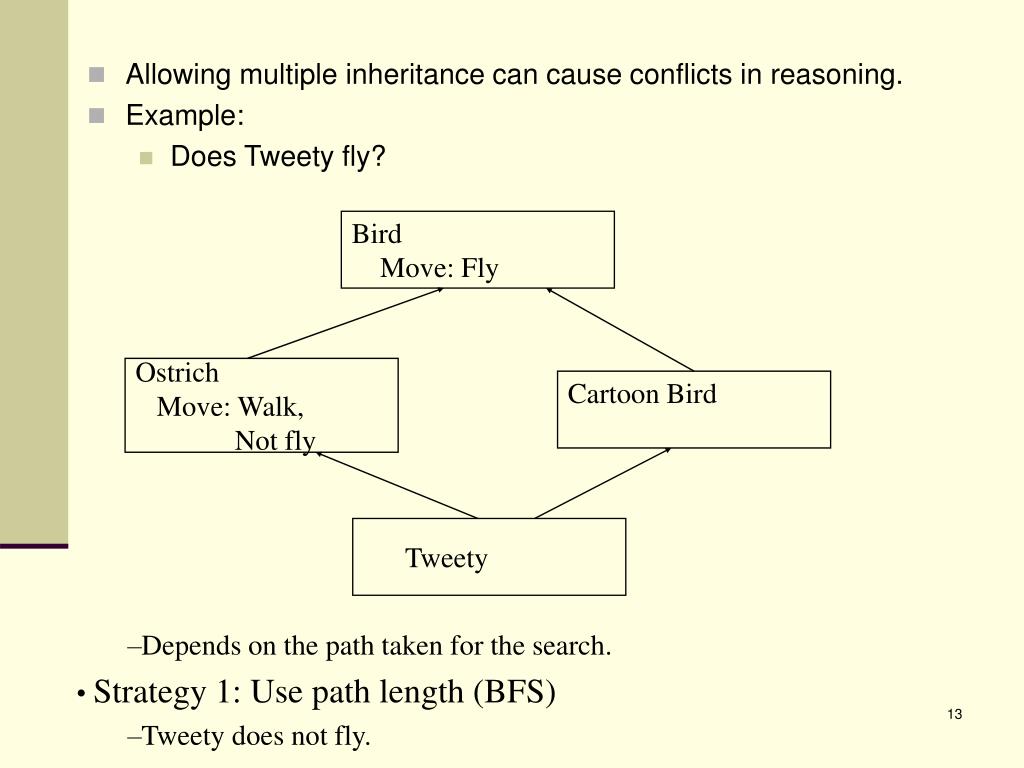 Allowing multiple inheritance can cause conflicts in reasoning.
Example:
Does Tweety fly?

Bird
Move: Fly

Ostrich
Move: Walk,
Not fly

Cartoon Bird

Tweety

–Depends on the path taken for the search.

• Strategy 1: Use path length (BFS)

–Tweety does not fly.

13